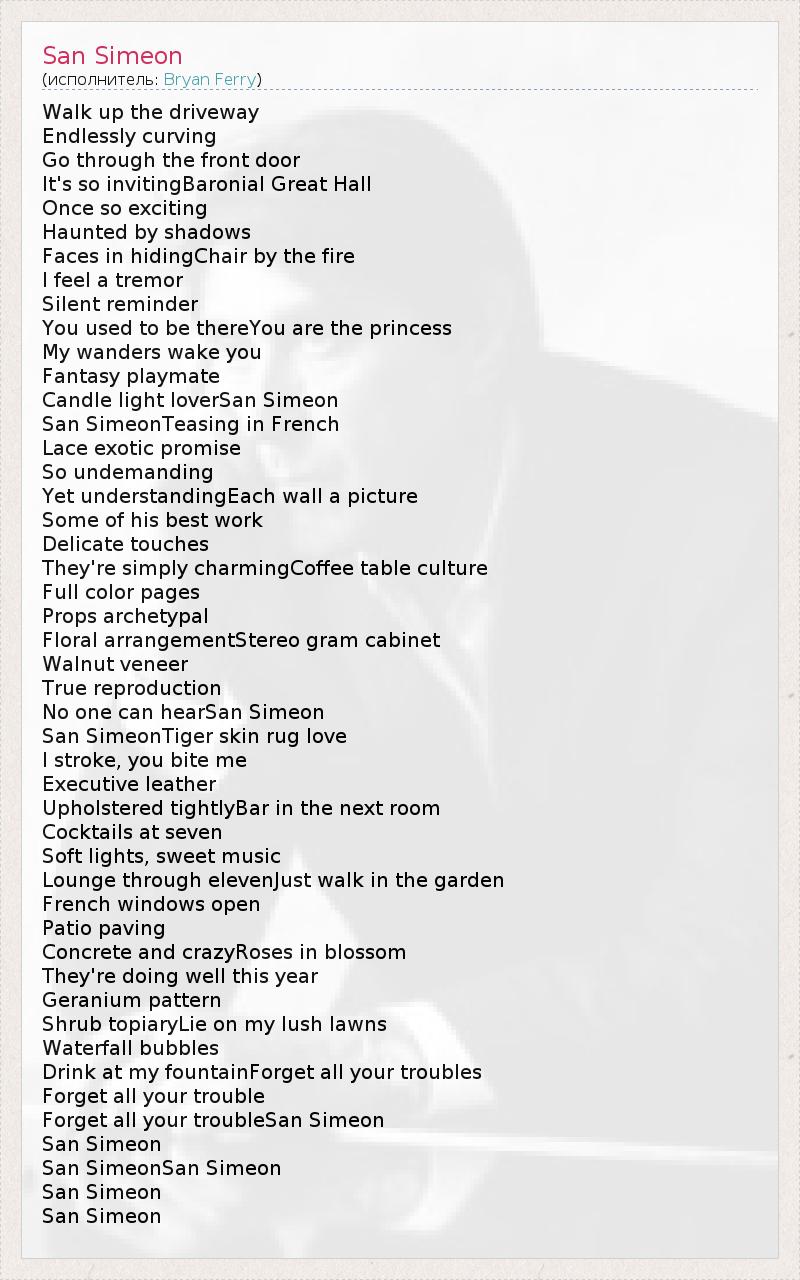 San Simeon
(исполнитель: Bryan Ferry)

Walk up the driveway
Endlessly curving
Go through the front door
It's so invitingBaronial Great Hall
Once so exciting
Haunted by shadows
Faces in hidingChair by the fire
I feel a tremor
Silent reminder
You used to be thereYou are the princess
My wanders wake you
Fantasy playmate
Candle light loverSan Simeon
San SimeonTeasing in French
Lace exotic promise
So undemanding
Yet understandingEach wall a picture
Some of his best work
Delicate touches
They're simply charmingCoffee table culture
Full color pages
Props archetypal
Floral arrangementStereo gram cabinet
Walnut veneer
True reproduction
No one can hearSan Simeon
San SimeonTiger skin rug love
I stroke, you bite me
Executive leather
Upholstered tightlyBar in the next room
Cocktails at seven
Soft lights, sweet music
Lounge through elevenJust walk in the garden
French windows open
Patio paving
Concrete and crazyRoses in blossom
They're doing well this year
Geranium pattern
Shrub topiaryLie on my lush lawns
Waterfall bubbles
Drink at my fountainForget all your troubles
Forget all your trouble
Forget all your troubleSan Simeon
San Simeon
San SimeonSan Simeon
San Simeon
San Simeon